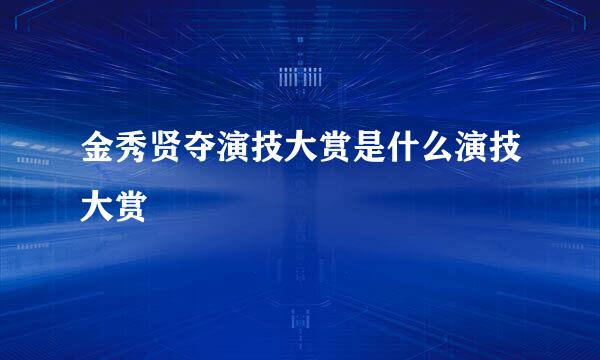 金秀贤夺演技大赏是什么演技大赏